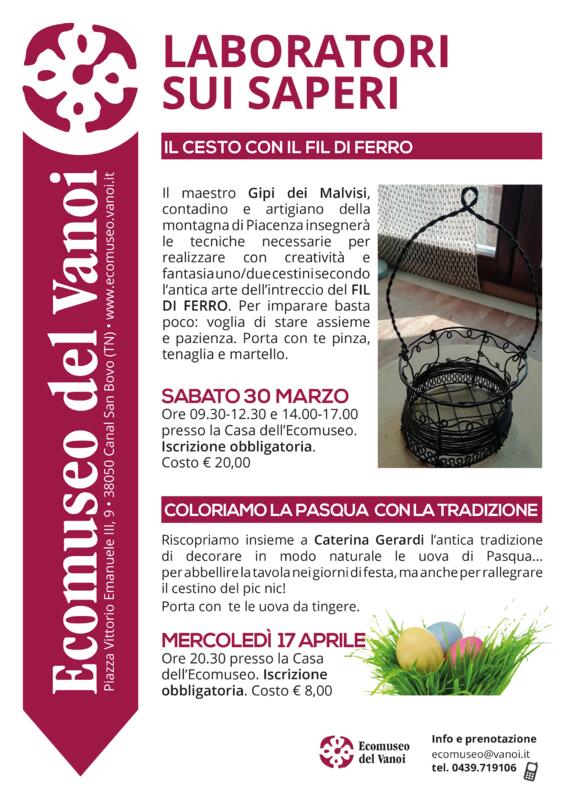 Ecomuseo del Vanoi

Piazza Vittorio Emanuele III, 9 • 38050 Canal San Bovo (TN) • www.ecomuseo.vanoi.it

LABORATORI SUI SAPERI

IL CESTO CON IL FIL DI FERRO

Il maestro Gipi dei Malvisi, contadino e artigiano della montagna di Piacenza insegnerà le tecniche necessarie per realizzare con creatività e fantasia uno/due cestini secondo l'antica arte dell'intreccio del FIL DI FERRO. Per imparare basta poco: voglia di stare assieme e pazienza. Porta con te pinza, tenaglia e martello.

SABATO 30 MARZO
Ore 09.30-12.30 e 14.00-17.00 presso la Casa dell'Ecomuseo. Iscrizione obbligatoria. Costo € 20,00

COLORIAMO LA PASQUA CON LA TRADIZIONE

Riscopriamo insieme a Caterina Gerardi l'antica tradizione di decorare in modo naturale le uova di Pasqua... per abbellire la tavola nei giorni di festa, ma anche per rallegrare il cestino del pic nic!
Porta con te le uova da tingere.

MERCOLEDÌ 17 APRILE
Ore 20.30 presso la Casa dell'Ecomuseo. Iscrizione obbligatoria. Costo € 8,00

Ecomuseo del Vanoi

Info e prenotazione
ecomuseo@vanoi.it
tel. 0439.719106